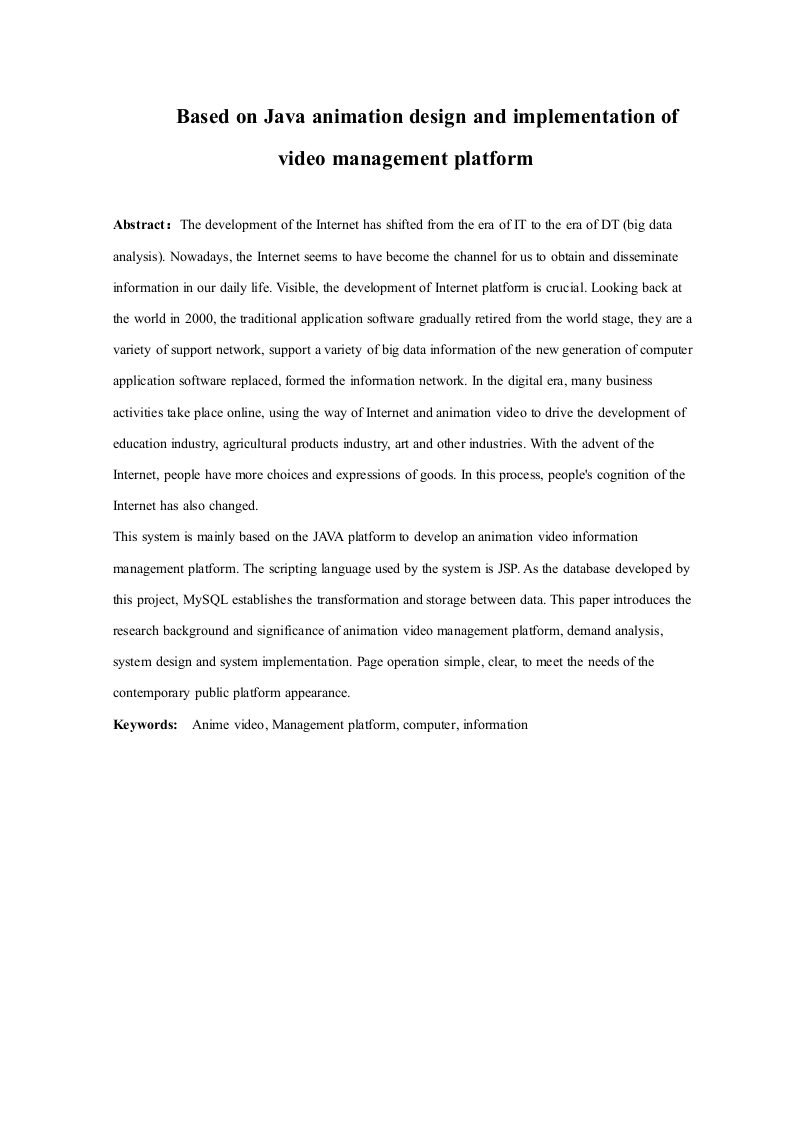 Based on Java animation design and implementation of video management platform

Abstract： The development of the Internet has shifted from the era of IT to the era of DT (big data analysis). Nowadays, the Internet seems to have become the channel for us to obtain and disseminate information in our daily life. Visible, the development of Internet platform is crucial. Looking back at the world in 2000, the traditional application software gradually retired from the world stage, they are a variety of support network, support a variety of big data information of the new generation of computer application software replaced, formed the information network. In the digital era, many business activities take place online, using the way of Internet and animation video to drive the development of education industry, agricultural products industry, art and other industries. With the advent of the Internet, people have more choices and expressions of goods. In this process, people's cognition of the Internet has also changed.

This system is mainly based on the JAVA platform to develop an animation video information management platform. The scripting language used by the system is JSP. As the database developed by this project, MySQL establishes the transformation and storage between data. This paper introduces the research background and significance of animation video management platform, demand analysis, system design and system implementation. Page operation simple, clear, to meet the needs of the contemporary public platform appearance.

Keywords: Anime video, Management platform, computer, information